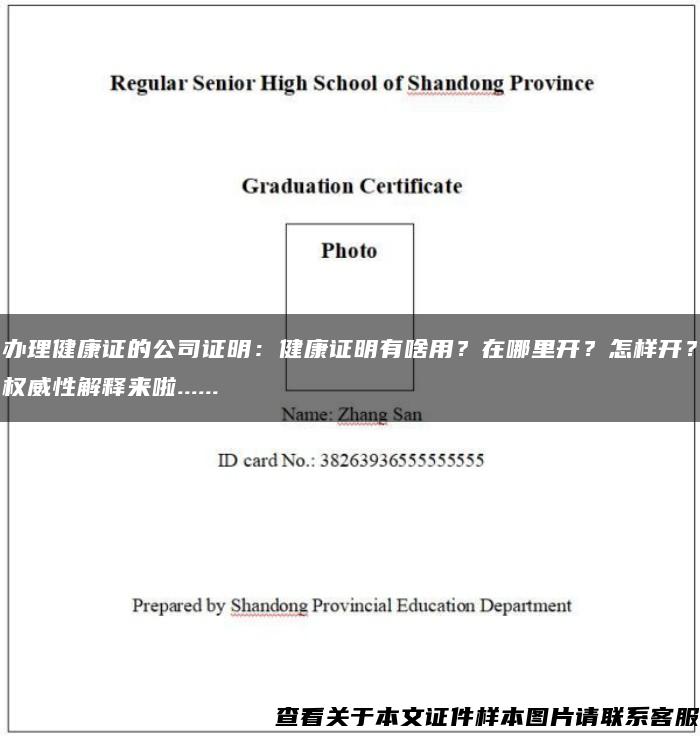 Regular Senior High School of Shandong Province

Graduation Certificate

Photo

办理健康证的公司证明：健康证明有啥用？在哪里开？怎样开？权威性解释来啦......

Name: Zhang San

ID card No.: 38263936555555555

Prepared by Shandong Provincial Education Department

查看关于本文证件样本图片请联系客服